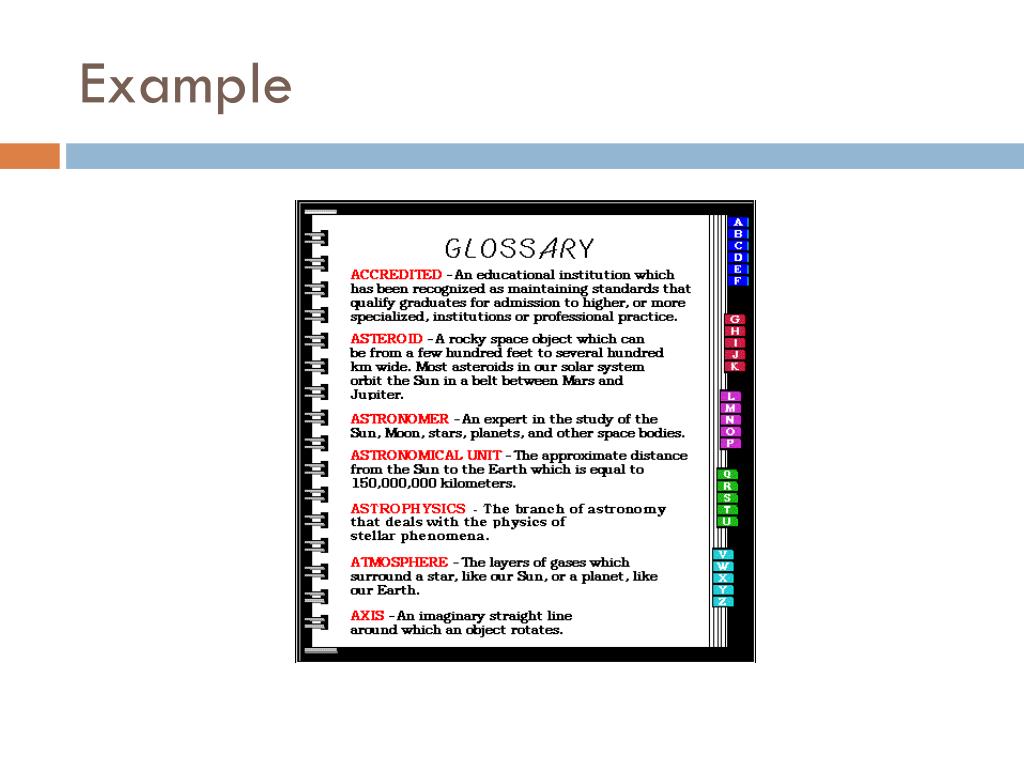 Example

GLOSSARY

ACCREDITED - An educational institution which has been recognized as maintaining standards that qualify graduates for admission to higher, or more specialized, institutions or professional practice.

ASTEROID - A rocky space object which can be from a few hundred feet to several hundred km wide. Most asteroids in our solar system orbit the Sun in a belt between Mars and Jupiter.

ASTRONOMER - An expert in the study of the Sun, Moon, stars, planets, and other space bodies.

ASTRONOMICAL UNIT - The approximate distance from the Sun to the Earth which is equal to 150,000,000 kilometers.

ASTROPHYSICS - The branch of astronomy that deals with the physics of stellar phenomena.

ATMOSPHERE - The layers of gases which surround a star, like our Sun, or a planet, like our Earth.

AXIS - An imaginary straight line around which an object rotates.

A B C D E F G H I J K L M N O P Q R S T U V W X Y Z